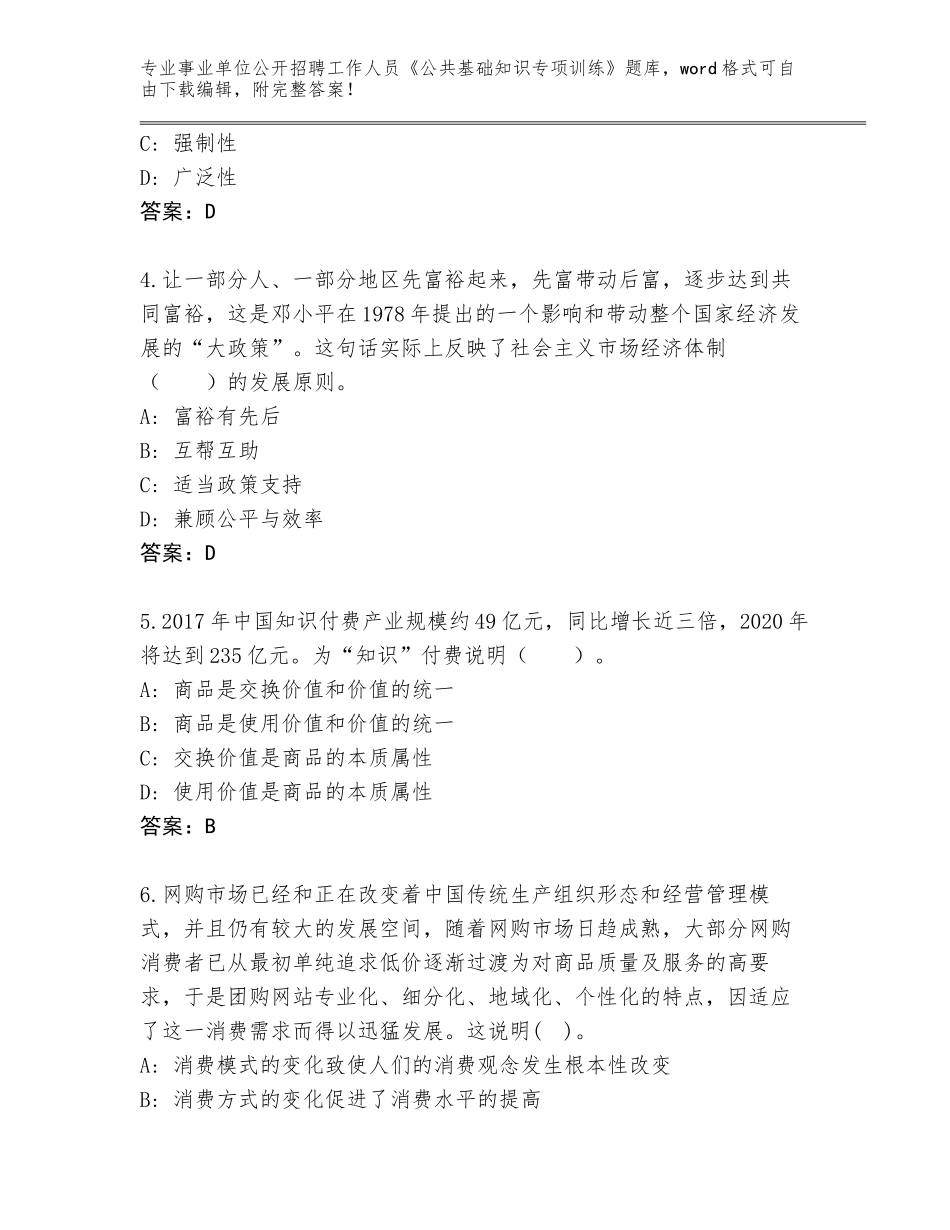 专业事业单位公开招聘工作人员《公共基础知识专项训练》题库，word格式可自由下载编辑，附完整答案！

C：强制性
D：广泛性
答案：D

4.让一部分人、一部分地区先富裕起来，先富带动后富，逐步达到共同富裕，这是邓小平在1978年提出的一个影响和带动整个国家经济发展的“大政策”。这句话实际上反映了社会主义市场经济体制（　　）的发展原则。
A：富裕有先后
B：互帮互助
C：适当政策支持
D：兼顾公平与效率
答案：D

5.2017年中国知识付费产业规模约49亿元，同比增长近三倍，2020年将达到235亿元。为“知识”付费说明（　　）。
A：商品是交换价值和价值的统一
B：商品是使用价值和价值的统一
C：交换价值是商品的本质属性
D：使用价值是商品的本质属性
答案：B

6.网购市场已经和正在改变着中国传统生产组织形态和经营管理模式，并且仍有较大的发展空间，随着网购市场日趋成熟，大部分网购消费者已从最初单纯追求低价逐渐过渡为对商品质量及服务的高要求，于是团购网站专业化、细分化、地域化、个性化的特点，因适应了这一消费需求而得以迅猛发展。这说明( )。
A：消费模式的变化致使人们的消费观念发生根本性改变
B：消费方式的变化促进了消费水平的提高